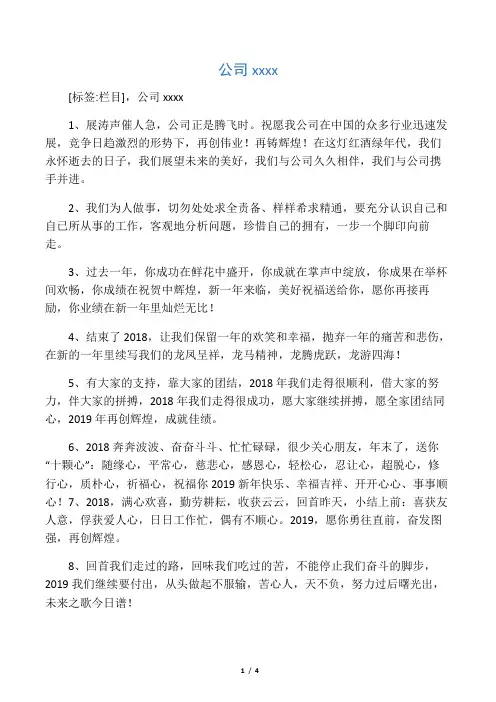 公司 xxxx

[标签:栏目]，公司 xxxx

1、展涛声催人急，公司正是腾飞时。祝愿我公司在中国的众多行业迅速发展，竞争日趋激烈的形势下，再创伟业！再铸辉煌！在这灯红酒绿年代，我们永怀逝去的日子，我们展望未来的美好，我们与公司久久相伴，我们与公司携手并进。

2、我们为人做事，切勿处处求全责备、样样希求精通，要充分认识自己和自己所从事的工作，客观地分析问题，珍惜自己的拥有，一步一个脚印向前走。

3、过去一年，你成功在鲜花中盛开，你成就在掌声中绽放，你成果在举杯间欢畅，你成绩在祝贺中辉煌，新一年来临，美好祝福送给你，愿你再接再励，你业绩在新一年里灿烂无比！

4、结束了 2018，让我们保留一年的欢笑和幸福，抛弃一年的痛苦和悲伤，在新的一年里续写我们的龙凤呈祥，龙马精神，龙腾虎跃，龙游四海！

5、有大家的支持，靠大家的团结，2018 年我们走得很顺利，借大家的努力，伴大家的拼搏，2018 年我们走得很成功，愿大家继续拼搏，愿全家团结同心，2019 年再创辉煌，成就佳绩。

6、2018 奔奔波波、奋奋斗斗、忙忙碌碌，很少关心朋友，年末了，送你“十颗心”：随缘心，平常心，慈悲心，感恩心，轻松心，忍让心，超脱心，修行心，质朴心，祈福心，祝福你 2019 新年快乐、幸福吉祥、开开心心、事事顺心！7、2018，满心欢喜，勤劳耕耘，收获云云，回首昨天，小结上前：喜获友人意，俘获爱人心，日日工作忙，偶有不顺心。2019，愿你勇往直前，奋发图强，再创辉煌。

8、回首我们走过的路，回味我们吃过的苦，不能停止我们奋斗的脚步，2019 我们继续要付出，从头做起不服输，苦心人，天不负，努力过后曙光出，未来之歌今日谱！

1 / 4